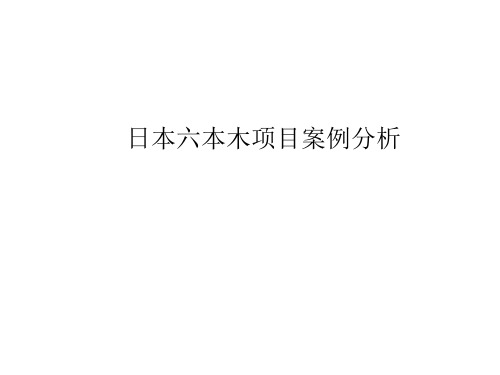 日本六本木项目案例分析